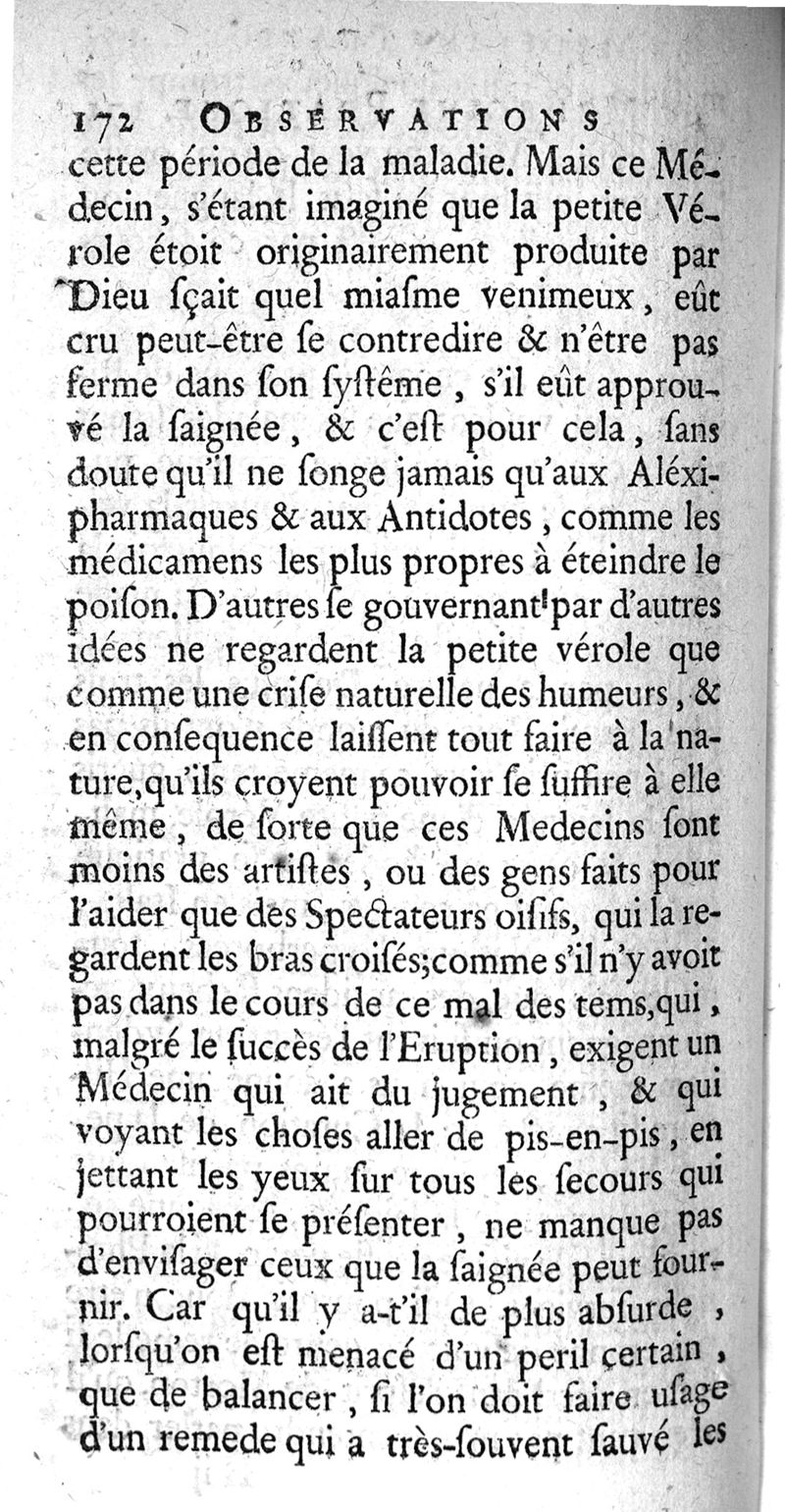 172 OBSERVATIONS

cette période de la maladie. Mais ce Médecin, s'étant imaginé que la petite Vérole étoit originairement produite par Dieu ſçait quel miaſme venimeux, eût cru peut-être ſe contredire & n'être pas ferme dans ſon ſyſtême, s'il eût approuvé la ſaignée, & c'eſt pour cela, ſans doute qu'il ne ſonge jamais qu'aux Aléxipharmaques & aux Antidotes, comme les médicamens les plus propres à éteindre le poiſon. D'autres ſe gouvernant par d'autres idées ne regardent la petite vérole que comme une criſe naturelle des humeurs, & en conſequence laiſſent tout faire à la nature, qu'ils croyent pouvoir ſe ſuffire à elle même, de ſorte que ces Medecins ſont moins des artiſtes, ou des gens faits pour l'aider que des Spectateurs oiſifs, qui la regardent les bras croiſés; comme s'il n'y avoit pas dans le cours de ce mal des tems, qui, malgré le ſuccès de l'Eruption, exigent un Médecin qui ait du jugement, & qui voyant les choſes aller de pis-en-pis, en jettant les yeux ſur tous les ſecours qui pourroient ſe préſenter, ne manque pas d'enviſager ceux que la ſaignée peut fournir. Car qu'il y a-t'il de plus abſurde, lorſqu'on eſt menacé d'un peril certain, que de balancer, ſi l'on doit faire uſage d'un remede qui a très-ſouvent ſauvé les